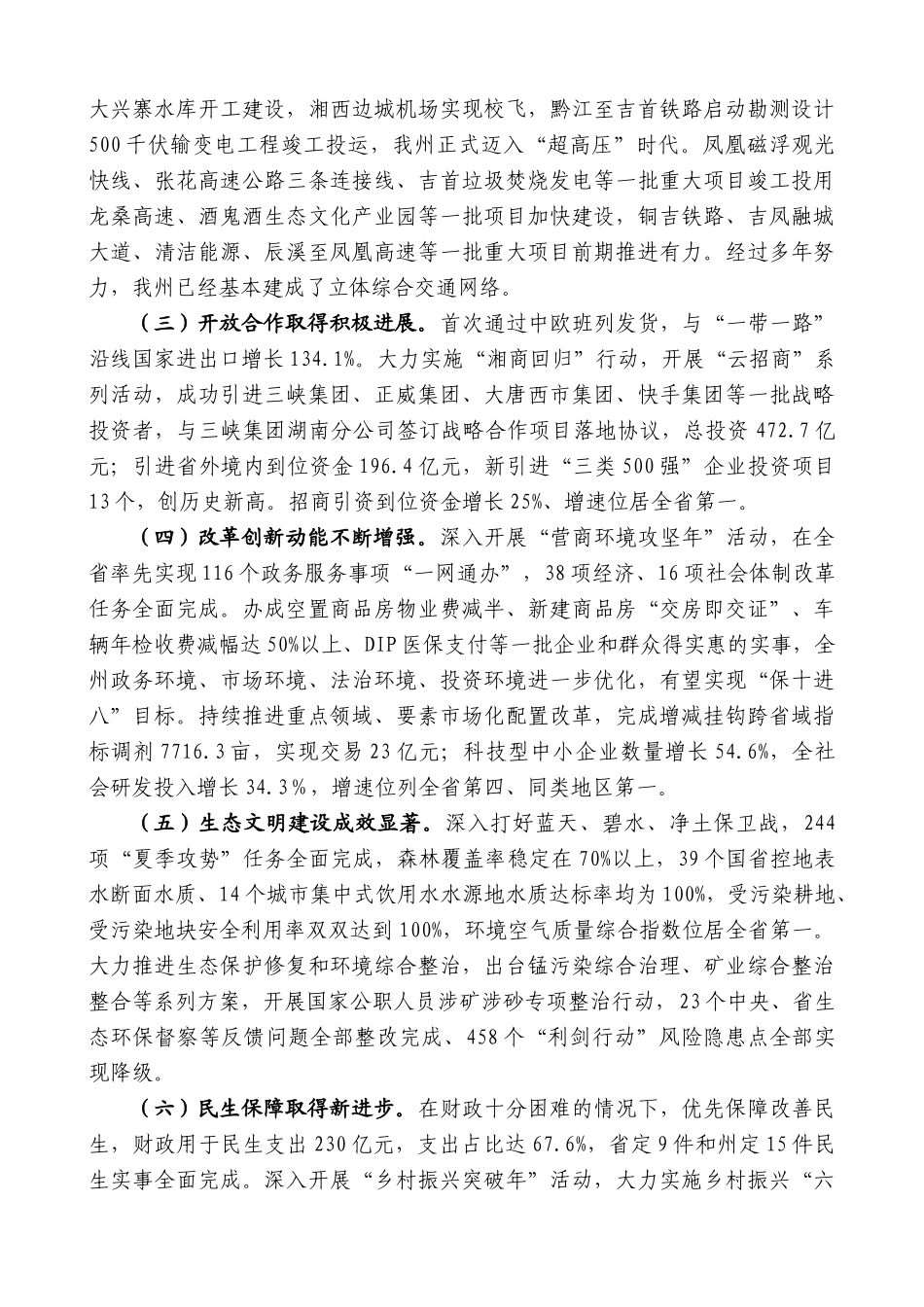 大兴寨水库开工建设，湘西边城机场实现校飞，黔江至吉首铁路启动勘测设计500千伏输变电工程竣工投运，我州正式迈入“超高压”时代。凤凰磁浮观光快线、张花高速公路三条连接线、吉首垃圾焚烧发电等一批重大项目竣工投用龙桑高速、酒鬼酒生态文化产业园等一批项目加快建设，铜吉铁路、吉凤融城大道、清洁能源、辰溪至凤凰高速等一批重大项目前期推进有力。经过多年努力，我州已经基本建成了立体综合交通网络。

（三）开放合作取得积极进展。首次通过中欧班列发货，与“一带一路”沿线国家进出口增长134.1%。大力实施“湘商回归”行动，开展“云招商”系列活动，成功引进三峡集团、正威集团、大唐西市集团、快手集团等一批战略投资者，与三峡集团湖南分公司签订战略合作项目落地协议，总投资472.7亿元；引进省外境内到位资金196.4亿元，新引进“三类500强”企业投资项目13个，创历史新高。招商引资到位资金增长25%、增速位居全省第一。

（四）改革创新动能不断增强。深入开展“营商环境攻坚年”活动，在全省率先实现116个政务服务事项“一网通办”，38项经济、16项社会体制改革任务全面完成。办成空置商品房物业费减半、新建商品房“交房即交证”、车辆年检收费减幅达50%以上、DIP医保支付等一批企业和群众得实惠的实事，全州政务环境、市场环境、法治环境、投资环境进一步优化，有望实现“保十进八”目标。持续推进重点领域、要素市场化配置改革，完成增减挂钩跨省域指标调剂7716.3亩，实现交易23亿元；科技型中小企业数量增长54.6%，全社会研发投入增长34.3%，增速位列全省第四、同类地区第一。

（五）生态文明建设成效显著。深入打好蓝天、碧水、净土保卫战，244项“夏季攻势”任务全面完成，森林覆盖率稳定在70%以上，39个国省控地表水断面水质、14个城市集中式饮用水水源地水质达标率均为100%，受污染耕地、受污染地块安全利用率双双达到100%，环境空气质量综合指数位居全省第一。大力推进生态保护修复和环境综合整治，出台锰污染综合治理、矿业综合整治整合等系列方案，开展国家公职人员涉矿涉砂专项整治行动，23个中央、省生态环保督察等反馈问题全部整改完成、458个“利剑行动”风险隐患点全部实现降级。

（六）民生保障取得新进步。在财政十分困难的情况下，优先保障改善民生，财政用于民生支出230亿元，支出占比达67.6%，省定9件和州定15件民生实事全面完成。深入开展“乡村振兴突破年”活动，大力实施乡村振兴“六